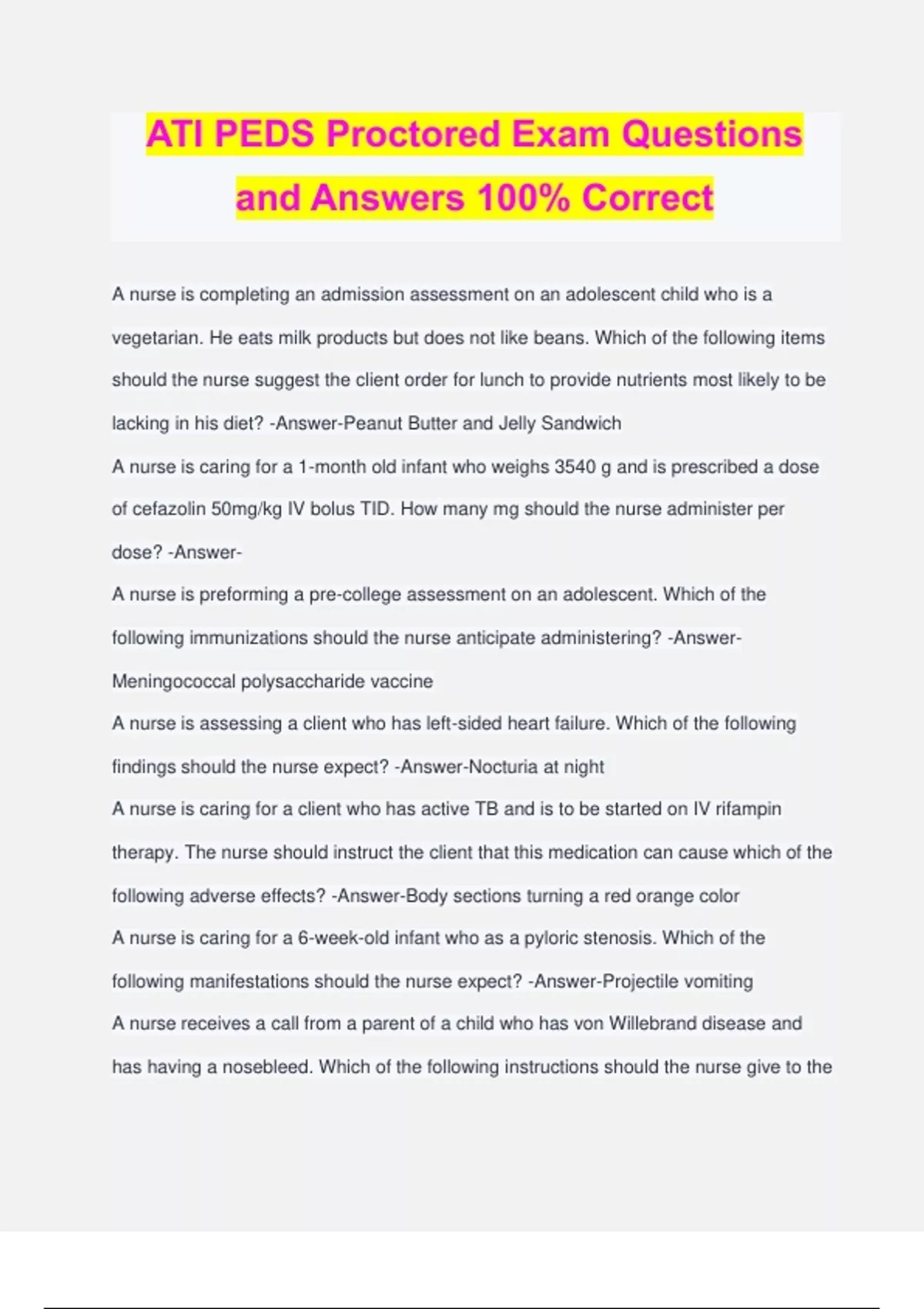 ATI PEDS Proctored Exam Questions and Answers 100% Correct

A nurse is completing an admission assessment on an adolescent child who is a vegetarian. He eats milk products but does not like beans. Which of the following items should the nurse suggest the client order for lunch to provide nutrients most likely to be lacking in his diet? -Answer-Peanut Butter and Jelly Sandwich

A nurse is caring for a 1-month old infant who weighs 3540 g and is prescribed a dose of cefazolin 50mg/kg IV bolus TID. How many mg should the nurse administer per dose? -Answer-

A nurse is preforming a pre-college assessment on an adolescent. Which of the following immunizations should the nurse anticipate administering? -Answer-Meningococcal polysaccharide vaccine

A nurse is assessing a client who has left-sided heart failure. Which of the following findings should the nurse expect? -Answer-Nocturia at night

A nurse is caring for a client who has active TB and is to be started on IV rifampin therapy. The nurse should instruct the client that this medication can cause which of the following adverse effects? -Answer-Body sections turning a red orange color

A nurse is caring for a 6-week-old infant who as a pyloric stenosis. Which of the following manifestations should the nurse expect? -Answer-Projectile vomiting

A nurse receives a call from a parent of a child who has von Willebrand disease and has having a nosebleed. Which of the following instructions should the nurse give to the